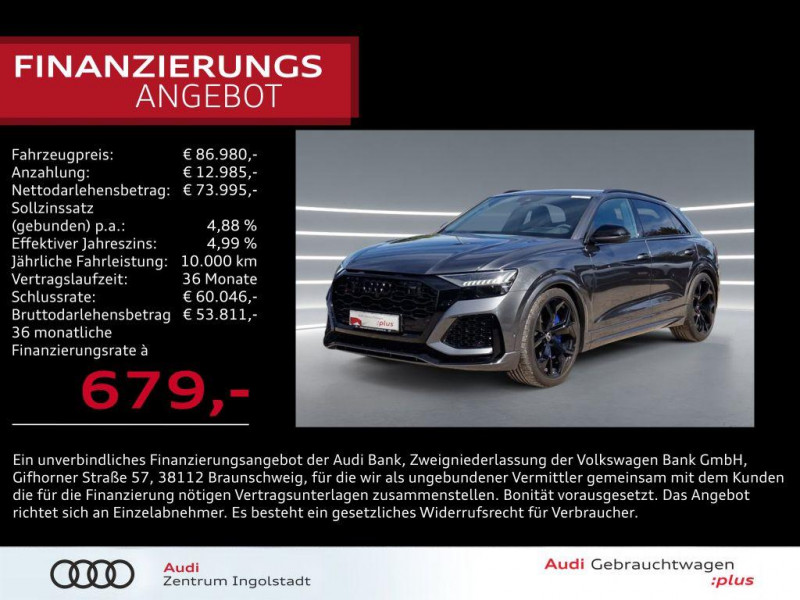 FINANZIERUNGS
ANGEBOT

Fahrzeugpreis: € 86.980,-
Anzahlung: € 12.985,-
Nettodarlehensbetrag: € 73.995,-
Sollzinssatz
(gebunden) p.a.: 4,88 %
Effektiver Jahreszins: 4,99 %
Jährliche Fahrleistung: 10.000 km
Vertragslaufzeit: 36 Monate
Schlussrate: € 60.046,-
Bruttodarlehensbetrag € 53.811,-
36 monatliche
Finanzierungsrate à

679,-

Ein unverbindliches Finanzierungsangebot der Audi Bank, Zweigniederlassung der Volkswagen Bank GmbH, Gifhorner Straße 57, 38112 Braunschweig, für die wir als ungebundener Vermittler gemeinsam mit dem Kunden die für die Finanzierung nötigen Vertragsunterlagen zusammenstellen. Bonität vorausgesetzt. Das Angebot richtet sich an Einzelabnehmer. Es besteht ein gesetzliches Widerrufsrecht für Verbraucher.

Audi
Zentrum Ingolstadt

Audi Gebrauchtwagen
:plus